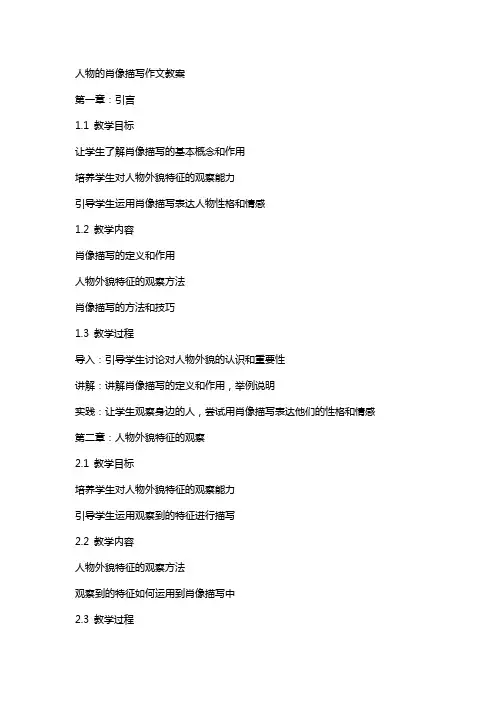 人物的肖像描写作文教案

第一章：引言

1.1 教学目标

让学生了解肖像描写的基本概念和作用

培养学生对人物外貌特征的观察能力

引导学生运用肖像描写表达人物性格和情感

1.2 教学内容

肖像描写的定义和作用

人物外貌特征的观察方法

肖像描写的方法和技巧

1.3 教学过程

导入：引导学生讨论对人物外貌的认识和重要性

讲解：讲解肖像描写的定义和作用，举例说明

实践：让学生观察身边的人，尝试用肖像描写表达他们的性格和情感

第二章：人物外貌特征的观察

2.1 教学目标

培养学生对人物外貌特征的观察能力

引导学生运用观察到的特征进行描写

2.2 教学内容

人物外貌特征的观察方法

观察到的特征如何运用到肖像描写中

2.3 教学过程